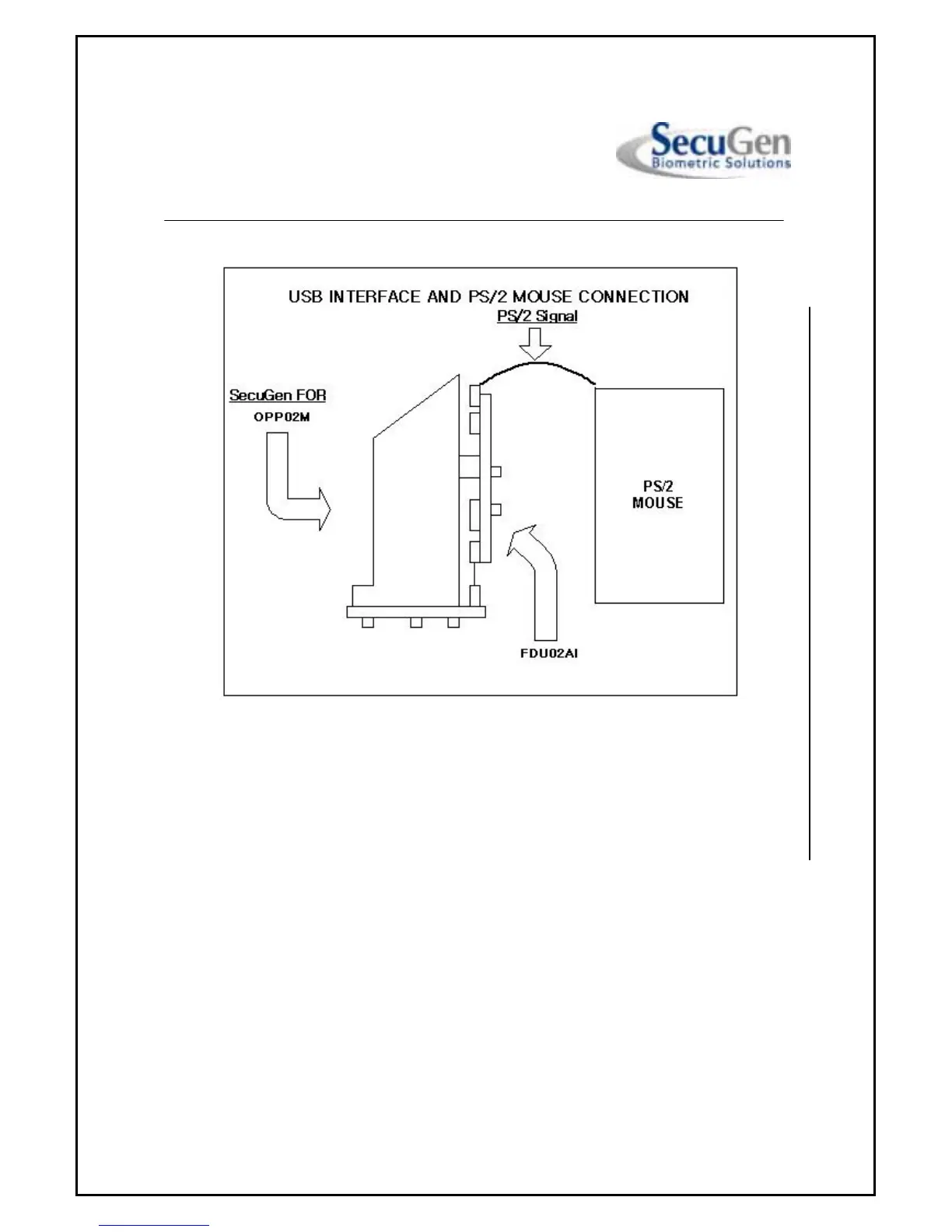 SecuGen
Biometric Solutions

USB INTERFACE AND PS/2 MOUSE CONNECTION

PS/2 Signal

SecuGen FOR
OPP02M

PS/2
MOUSE

FDU02AI